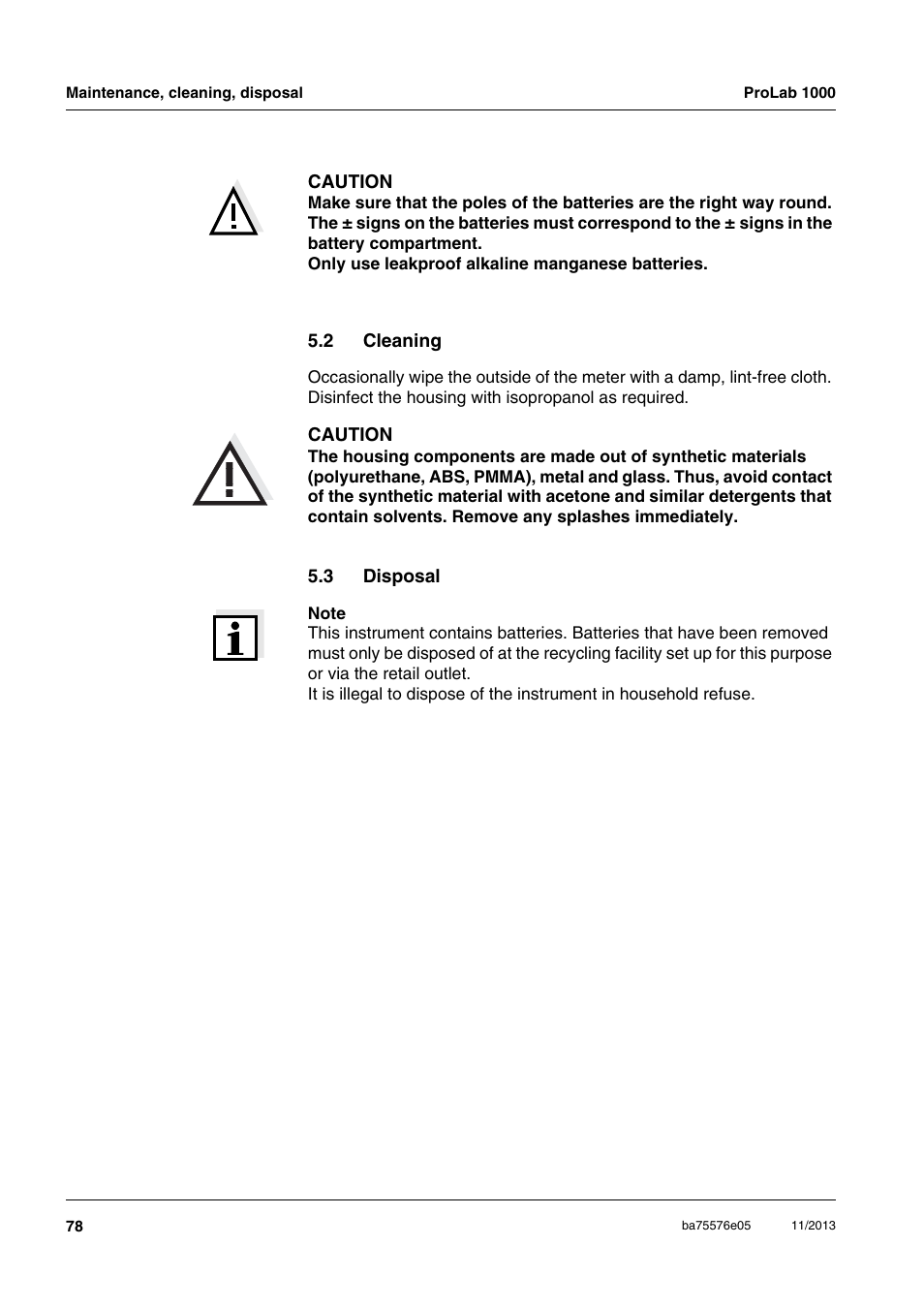 Maintenance, cleaning, disposal

ProLab 1000

CAUTION
Make sure that the poles of the batteries are the right way round. The ± signs on the batteries must correspond to the ± signs in the battery compartment.
Only use leakproof alkaline manganese batteries.

5.2 Cleaning

Occasionally wipe the outside of the meter with a damp, lint-free cloth. Disinfect the housing with isopropanol as required.

CAUTION
The housing components are made out of synthetic materials (polyurethane, ABS, PMMA), metal and glass. Thus, avoid contact of the synthetic material with acetone and similar detergents that contain solvents. Remove any splashes immediately.

5.3 Disposal

Note
This instrument contains batteries. Batteries that have been removed must only be disposed of at the recycling facility set up for this purpose or via the retail outlet.
It is illegal to dispose of the instrument in household refuse.

78

ba75576e05

11/2013